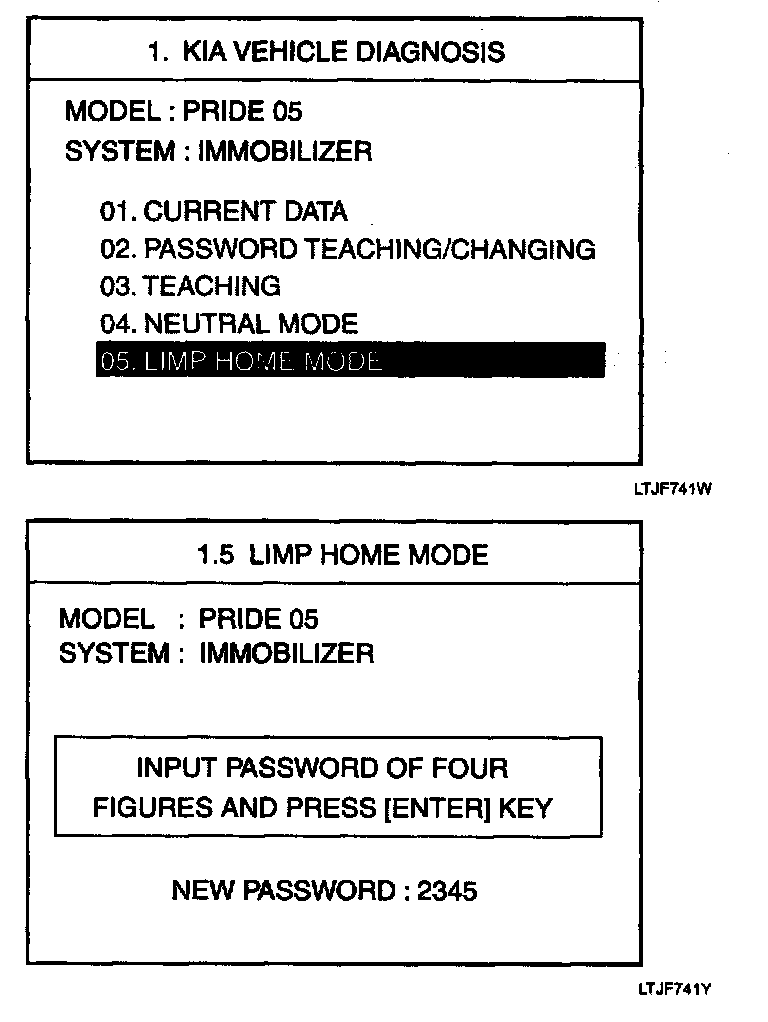 1. KIA VEHICLE DIAGNOSIS

MODEL : PRIDE 05
SYSTEM : IMMOBILIZER

01. CURRENT DATA
02. PASSWORD TEACHING/CHANGING
03. TEACHING
04. NEUTRAL MODE
05. LIMP HOME MODE

LTJF741W

1.5 LIMP HOME MODE

MODEL : PRIDE 05
SYSTEM : IMMOBILIZER

INPUT PASSWORD OF FOUR
FIGURES AND PRESS [ENTER] KEY

NEW PASSWORD : 2345

LTJF741Y